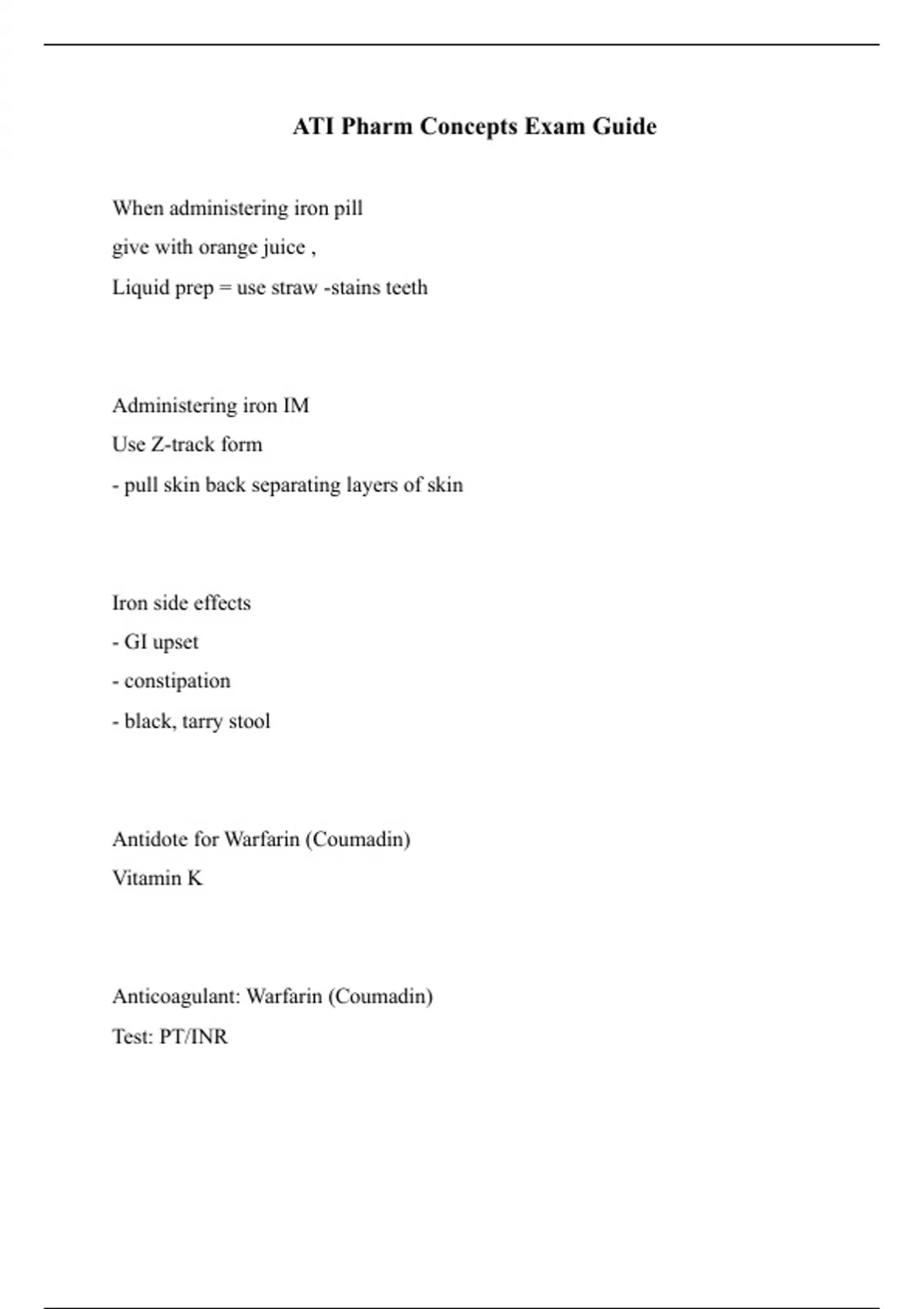 ATI Pharm Concepts Exam Guide

When administering iron pill
give with orange juice ,
Liquid prep = use straw -stains teeth

Administering iron IM
Use Z-track form
- pull skin back separating layers of skin

Iron side effects
- GI upset
- constipation
- black, tarry stool

Antidote for Warfarin (Coumadin)
Vitamin K

Anticoagulant: Warfarin (Coumadin)
Test: PT/INR